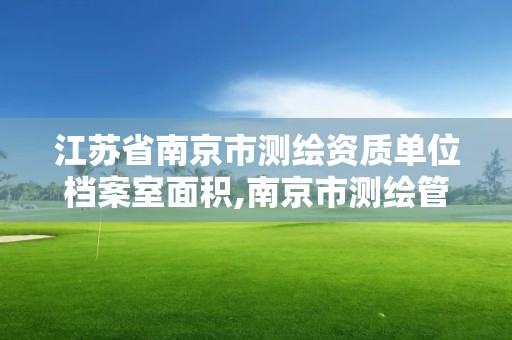 江苏省南京市测绘资质单位档案室面积,南京市测绘管